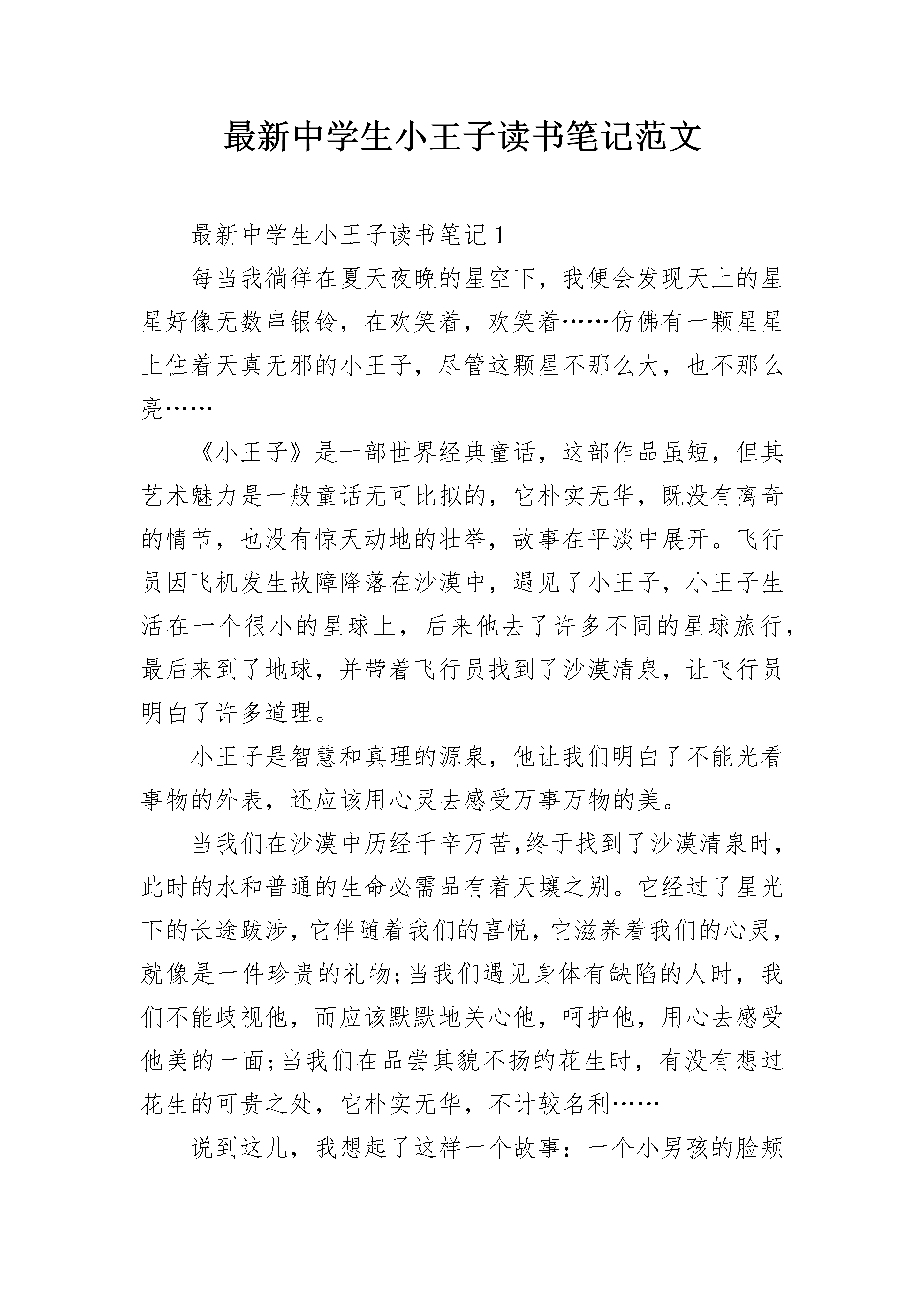 最新中学生小王子读书笔记范文

最新中学生小王子读书笔记1

每当我徜徉在夏天夜晚的星空下，我便会发现天上的星星好像无数串银铃，在欢笑着，欢笑着……仿佛有一颗星星上住着天真无邪的小王子，尽管这颗星不那么大，也不那么亮……

《小王子》是一部世界经典童话，这部作品虽短，但其艺术魅力是一般童话无可比拟的，它朴实无华，既没有离奇的情节，也没有惊天动地的壮举，故事在平淡中展开。飞行员因飞机发生故障降落在沙漠中，遇见了小王子，小王子生活在一个很小的星球上，后来他去了许多不同的星球旅行，最后来到了地球，并带着飞行员找到了沙漠清泉，让飞行员明白了许多道理。

小王子是智慧和真理的源泉，他让我们明白了不能光看事物的外表，还应该用心灵去感受万事万物的美。

当我们在沙漠中历经千辛万苦,终于找到了沙漠清泉时，此时的水和普通的生命必需品有着天壤之别。它经过了星光下的长途跋涉，它伴随着我们的喜悦，它滋养着我们的心灵，就像是一件珍贵的礼物;当我们遇见身体有缺陷的人时，我们不能歧视他，而应该默默地关心他，呵护他，用心去感受他美的一面;当我们在品尝其貌不扬的花生时，有没有想过花生的可贵之处，它朴实无华，不计较名利……

说到这儿，我想起了这样一个故事：一个小男孩的脸颊